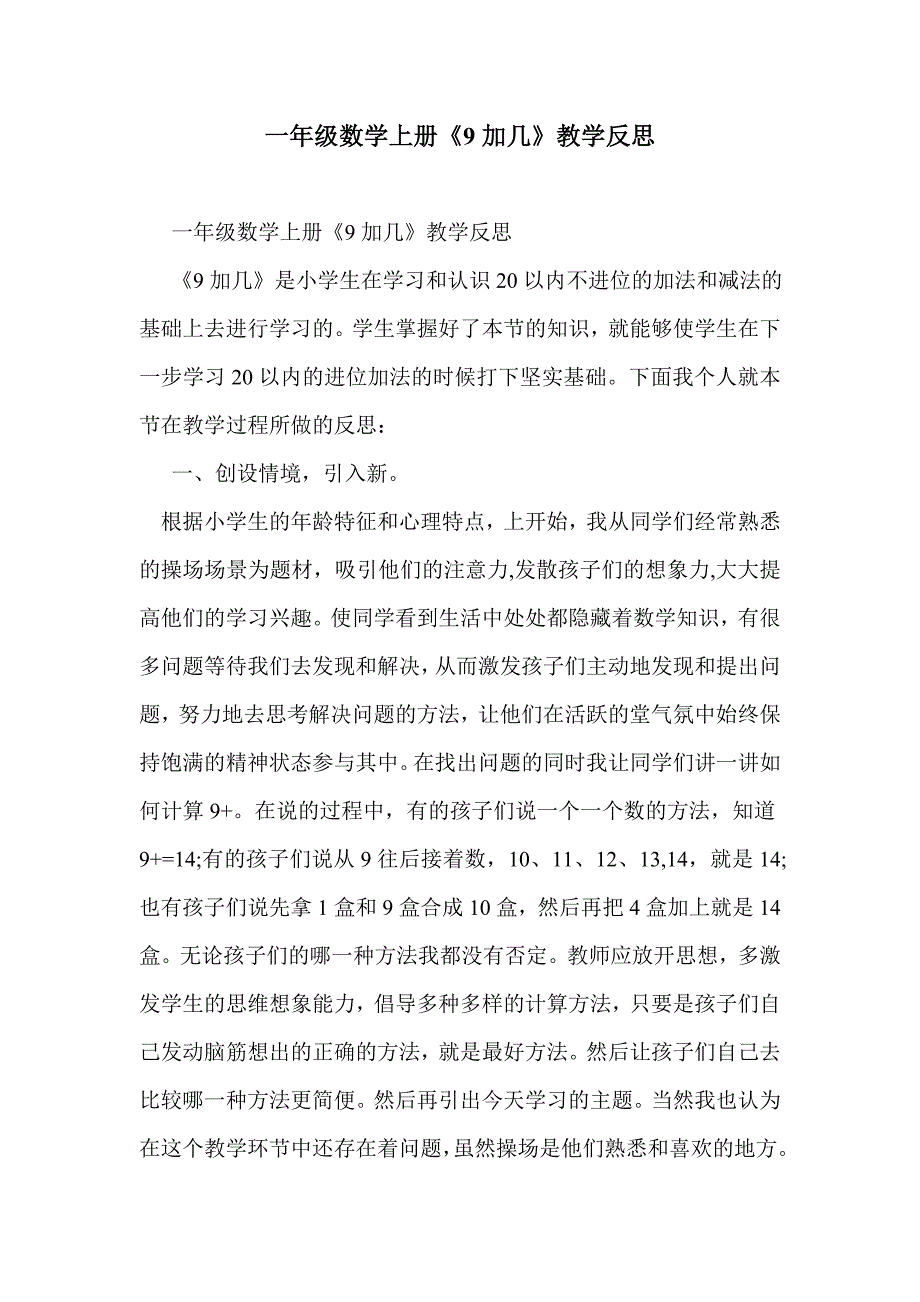 一年级数学上册《9 加几》教学反思

一年级数学上册《9 加几》教学反思

《9 加几》是小学生在学习和认识 20 以内不进位的加法和减法的基础上去进行学习的。学生掌握好了本节的知识，就能够使学生在下一步学习 20 以内的进位加法的时候打下坚实基础。下面我个人就本节在教学过程所做的反思：

一、创设情境，引入新。

根据小学生的年龄特征和心理特点，上开始，我从同学们经常熟悉的操场场景为题材，吸引他们的注意力,发散孩子们的想象力,大大提高他们的学习兴趣。使同学看到生活中处处都隐藏着数学知识，有很多问题等待我们去发现和解决，从而激发孩子们主动地发现和提出问题，努力地去思考解决问题的方法，让他们在活跃的堂气氛中始终保持饱满的精神状态参与其中。在找出问题的同时我让同学们讲一讲如何计算 9+。在说的过程中，有的孩子们说一个一个数的方法，知道 9+=14;有的孩子们说从 9 往后接着数，10、11、12、13,14，就是 14;也有孩子们说先拿 1 盒和 9 盒合成 10 盒，然后再把 4 盒加上就是 14 盒。无论孩子们的哪一种方法我都没有否定。教师应放开思想，多激发学生的思维想象能力，倡导多种多样的计算方法，只要是孩子们自己发动脑筋想出的正确的方法，就是最好方法。然后让孩子们自己去比较哪一种方法更简便。然后再引出今天学习的主题。当然我也认为在这个教学环节中还存在着问题，虽然操场是他们熟悉和喜欢的地方。